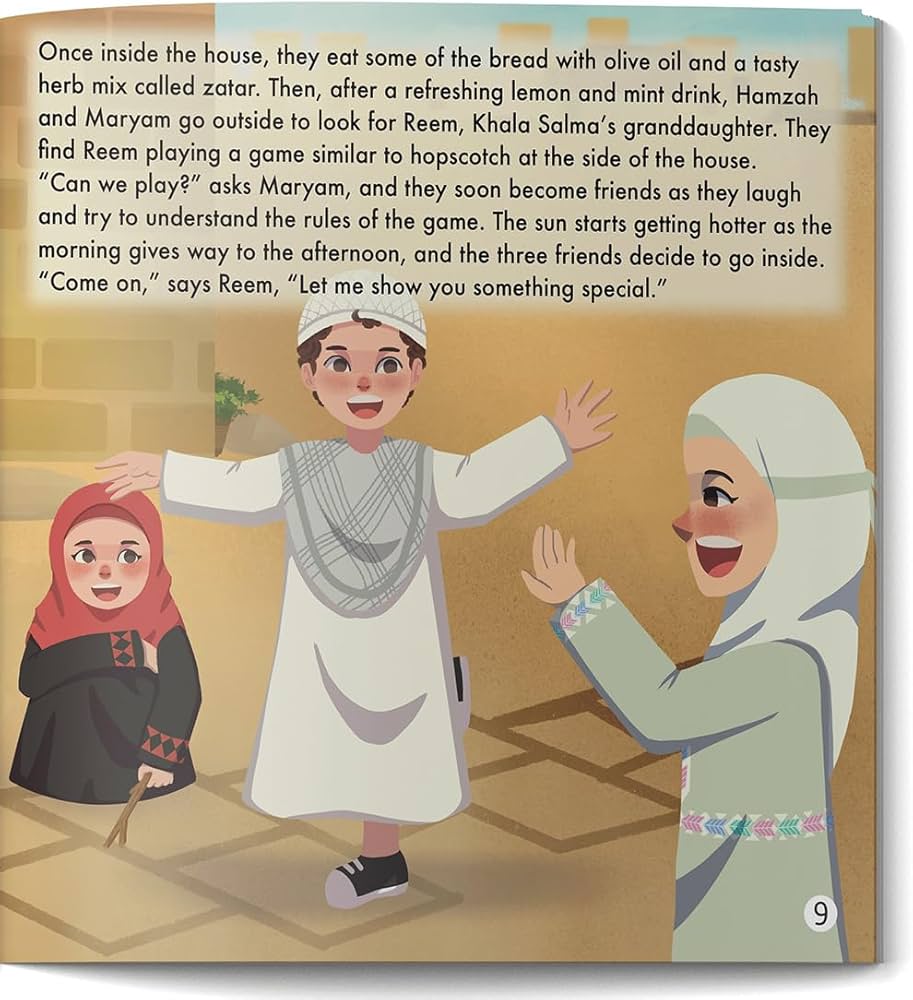 Once inside the house, they eat some of the bread with olive oil and a tasty herb mix called zatar. Then, after a refreshing lemon and mint drink, Hamzah and Maryam go outside to look for Reem, Khala Salma's granddaughter. They find Reem playing a game similar to hopscotch at the side of the house. "Can we play?" asks Maryam, and they soon become friends as they laugh and try to understand the rules of the game. The sun starts getting hotter as the morning gives way to the afternoon, and the three friends decide to go inside. "Come on," says Reem, "Let me show you something special."

9